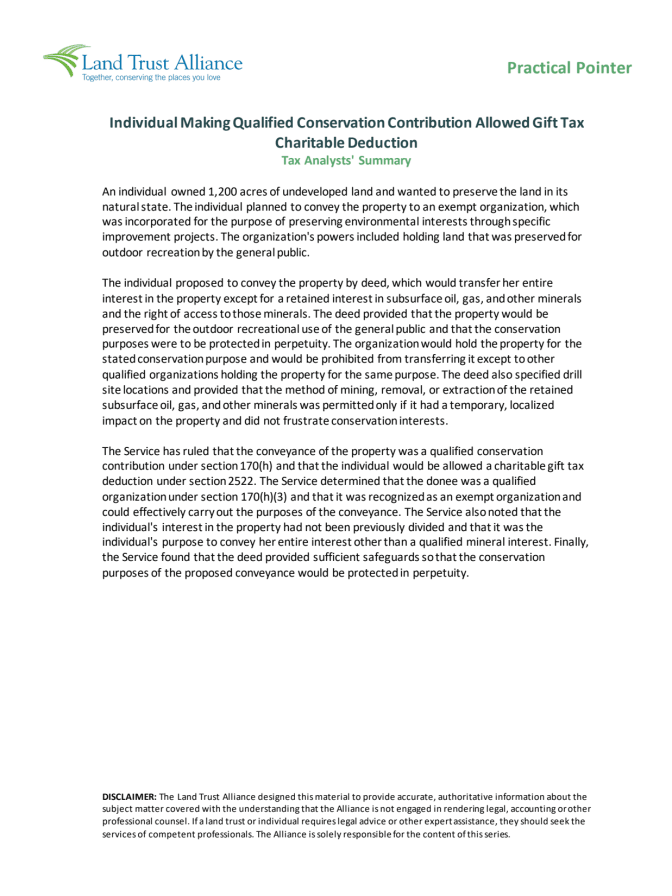 Land Trust Alliance
Together, conserving the places you love

Practical Pointer

Individual Making Qualified Conservation Contribution Allowed Gift Tax Charitable Deduction
Tax Analysts' Summary

An individual owned 1,200 acres of undeveloped land and wanted to preserve the land in its natural state. The individual planned to convey the property to an exempt organization, which was incorporated for the purpose of preserving environmental interests through specific improvement projects. The organization's powers included holding land that was preserved for outdoor recreation by the general public.

The individual proposed to convey the property by deed, which would transfer her entire interest in the property except for a retained interest in subsurface oil, gas, and other minerals and the right of access to those minerals. The deed provided that the property would be preserved for the outdoor recreational use of the general public and that the conservation purposes were to be protected in perpetuity. The organization would hold the property for the stated conservation purpose and would be prohibited from transferring it except to other qualified organizations holding the property for the same purpose. The deed also specified drill site locations and provided that the method of mining, removal, or extraction of the retained subsurface oil, gas, and other minerals was permitted only if it had a temporary, localized impact on the property and did not frustrate conservation interests.

The Service has ruled that the conveyance of the property was a qualified conservation contribution under section 170(h) and that the individual would be allowed a charitable gift tax deduction under section 2522. The Service determined that the donee was a qualified organization under section 170(h)(3) and that it was recognized as an exempt organization and could effectively carry out the purposes of the conveyance. The Service also noted that the individual's interest in the property had not been previously divided and that it was the individual's purpose to convey her entire interest other than a qualified mineral interest. Finally, the Service found that the deed provided sufficient safeguards so that the conservation purposes of the proposed conveyance would be protected in perpetuity.

DISCLAIMER: The Land Trust Alliance designed this material to provide accurate, authoritative information about the subject matter covered with the understanding that the Alliance is not engaged in rendering legal, accounting or other professional counsel. If a land trust or individual requires legal advice or other expert assistance, they should seek the services of competent professionals. The Alliance is solely responsible for the content of this series.